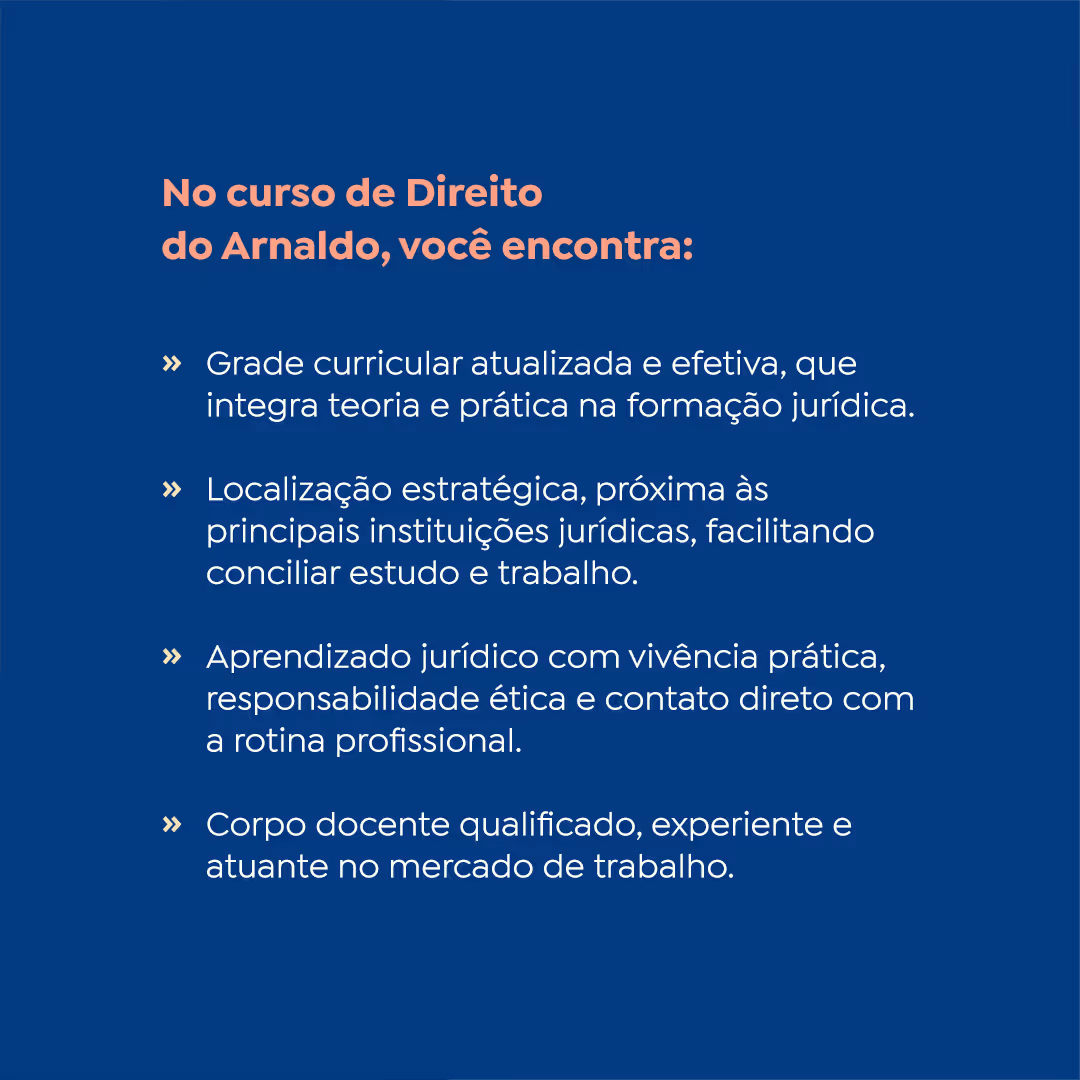 No curso de Direito
do Arnaldo, você encontra:

» Grade curricular atualizada e efetiva, que integra teoria e prática na formação jurídica.

» Localização estratégica, próxima às principais instituições jurídicas, facilitando conciliar estudo e trabalho.

» Aprendizado jurídico com vivência prática, responsabilidade ética e contato direto com a rotina profissional.

» Corpo docente qualificado, experiente e atuante no mercado de trabalho.